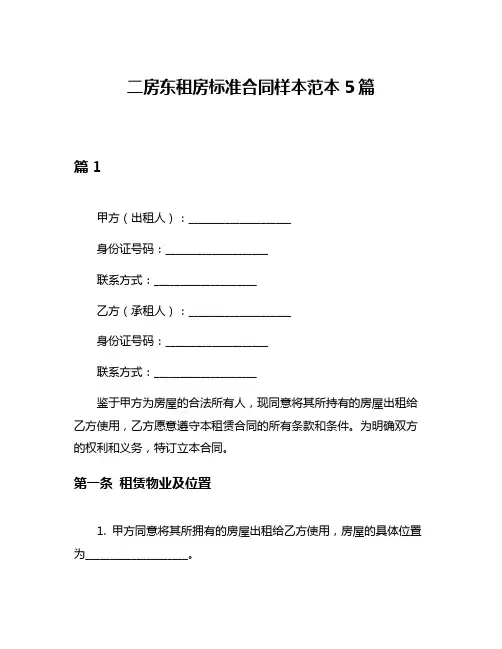 二房东租房标准合同样本范本 5 篇

篇 1

甲方（出租人）：__________________

身份证号码：__________________

联系方式：__________________

乙方（承租人）：__________________

身份证号码：__________________

联系方式：__________________

鉴于甲方为房屋的合法所有人，现同意将其所持有的房屋出租给乙方使用，乙方愿意遵守本租赁合同的所有条款和条件。为明确双方的权利和义务，特订立本合同。

第一条 租赁物业及位置

1. 甲方同意将其所拥有的房屋出租给乙方使用，房屋的具体位置为__________________。